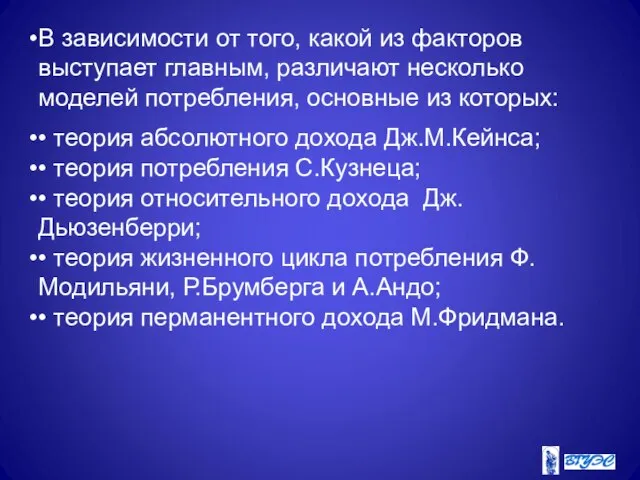 •В зависимости от того, какой из факторов выступает главным, различают несколько моделей потребления, основные из которых:

•• теория абсолютного дохода Дж.М.Кейнса;
•• теория потребления С.Кузнеца;
•• теория относительного дохода Дж. Дьюзенберри;
•• теория жизненного цикла потребления Ф. Модильяни, Р.Брумберга и А.Андо;
•• теория перманентного дохода М.Фридмана.

ВГУЭС